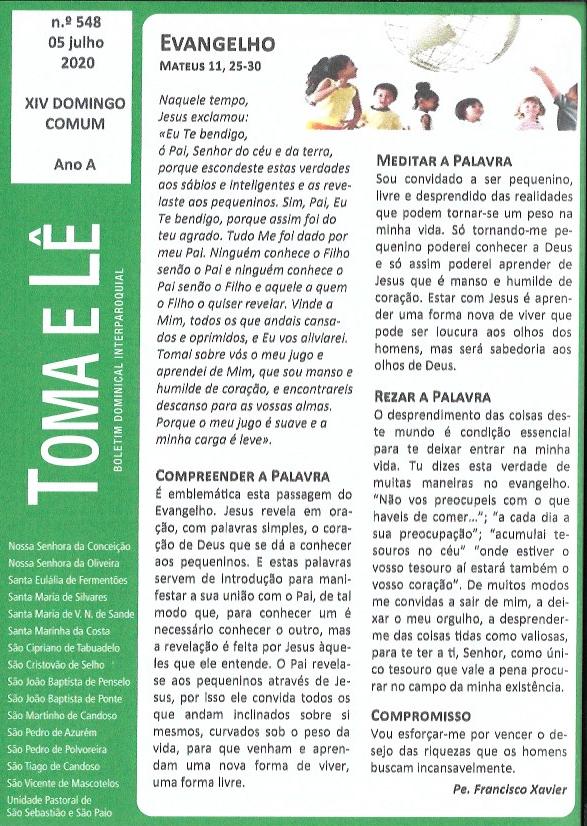 n.º 548
05 julho
2020

XIV DOMINGO COMUM

Ano A

TOMA E LÊ

BOLETIM DOMINICAL INTERPAROQUIAL

Nossa Senhora da Conceição
Nossa Senhora da Oliveira
Santa Eulália de Fermentões
Santa Maria de Silvares
Santa Maria de V. N. de Sande
Santa Marinha da Costa
São Cipriano de Tabuadelo
São Cristovão de Selho
São João Baptista de Penselo
São João Baptista de Ponte
São Martinho de Candoso
São Pedro de Azurém
São Pedro de Polvoreira
São Tiago de Candoso
São Vicente de Mascotelos
Unidade Pastoral de São Sebastião e São Paio

EVANGELHO
MATEUS 11, 25-30

Naquele tempo, Jesus exclamou: «Eu Te bendigo, ó Pai, Senhor do céu e da terra, porque escondeste estas verdades aos sábios e inteligentes e as revelaste aos pequeninos. Sim, Pai, Eu Te bendigo, porque assim foi do teu agrado. Tudo Me foi dado por meu Pai. Ninguém conhece o Filho senão o Pai e ninguém conhece o Pai senão o Filho e aquele a quem o Filho o quiser revelar. Vinde a Mim, todos os que andais cansados e oprimidos, e Eu vos aliviarei. Tomai sobre vós o meu jugo e aprendei de Mim, que sou manso e humilde de coração, e encontrareis descanso para as vossas almas. Porque o meu jugo é suave e a minha carga é leve».

COMPREENDER A PALAVRA
É emblemática esta passagem do Evangelho. Jesus revela em oração, com palavras simples, o coração de Deus que se dá a conhecer aos pequeninos. E estas palavras servem de introdução para manifestar a sua união com o Pai, de tal modo que, para conhecer um é necessário conhecer o outro, mas a revelação é feita por Jesus àqueles que ele entende. O Pai revela-se aos pequeninos através de Jesus, por isso ele convida todos os que andam inclinados sobre si mesmos, curvados sob o peso da vida, para que venham e aprendam uma nova forma de viver, uma forma livre.

MEDITAR A PALAVRA
Sou convidado a ser pequenino, livre e desprendido das realidades que podem tornar-se um peso na minha vida. Só tornando-me pequenino poderei conhecer a Deus e só assim poderei aprender de Jesus que é manso e humilde de coração. Estar com Jesus é aprender uma forma nova de viver que pode ser loucura aos olhos dos homens, mas será sabedoria aos olhos de Deus.

REZAR A PALAVRA
O desprendimento das coisas deste mundo é condição essencial para te deixar entrar na minha vida. Tu dizes esta verdade de muitas maneiras no evangelho. "Não vos preocupeis com o que haveis de comer..."; "a cada dia a sua preocupação"; "acumulai tesouros no céu" "onde estiver o vosso tesouro aí estará também o vosso coração". De muitos modos me convidas a sair de mim, a deixar o meu orgulho, a desprender-me das coisas tidas como valiosas, para te ter a ti, Senhor, como único tesouro que vale a pena procurar no campo da minha existência.

COMPROMISSO
Vou esforçar-me por vencer o desejo das riquezas que os homens buscam incansavelmente.

Pe. Francisco Xavier